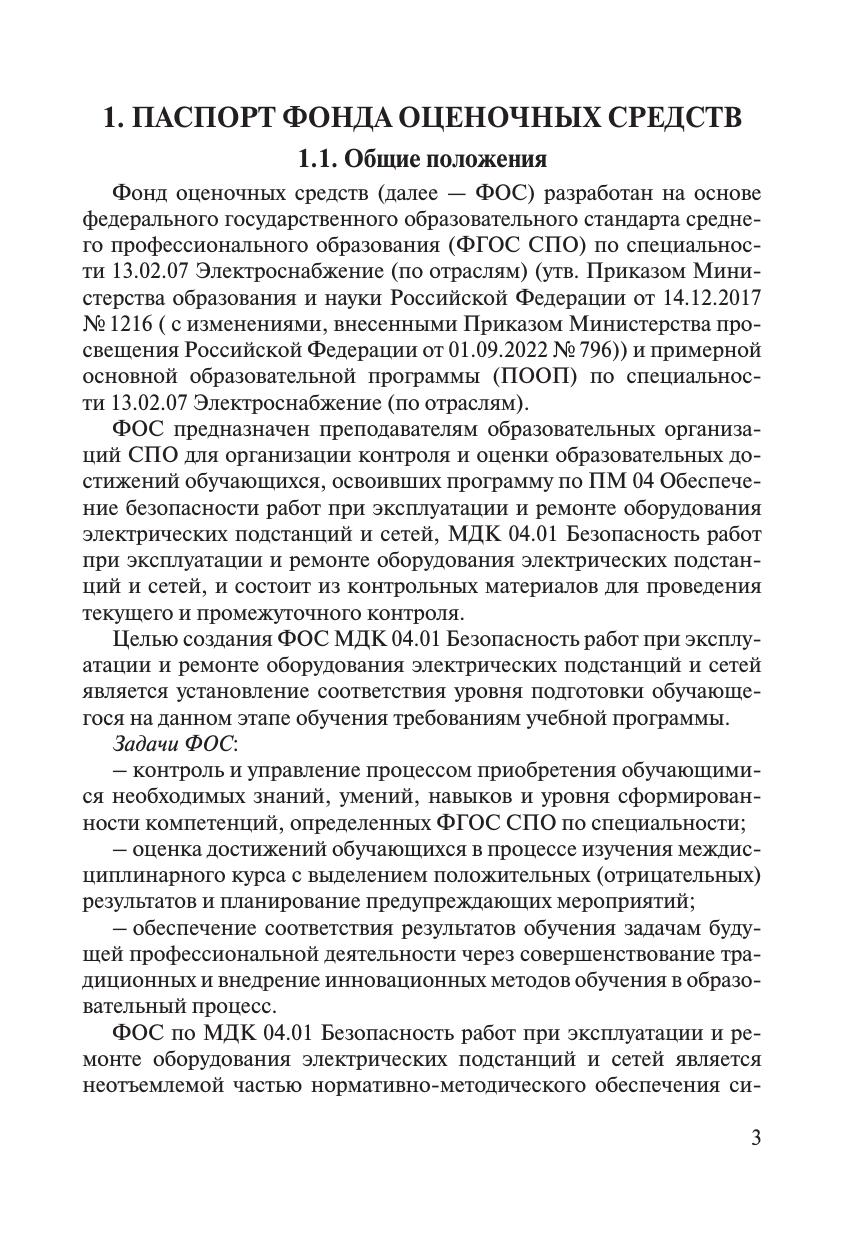 1. ПАСПОРТ ФОНДА ОЦЕНОЧНЫХ СРЕДСТВ

1.1. Общие положения

Фонд оценочных средств (далее — ФОС) разработан на основе федерального государственного образовательного стандарта среднего профессионального образования (ФГОС СПО) по специальности 13.02.07 Электроснабжение (по отраслям) (утв. Приказом Министерства образования и науки Российской Федерации от 14.12.2017 № 1216 ( с изменениями, внесенными Приказом Министерства просвещения Российской Федерации от 01.09.2022 № 796)) и примерной основной образовательной программы (ПООП) по специальности 13.02.07 Электроснабжение (по отраслям).

ФОС предназначен преподавателям образовательных организаций СПО для организации контроля и оценки образовательных достижений обучающихся, освоивших программу по ПМ 04 Обеспечение безопасности работ при эксплуатации и ремонте оборудования электрических подстанций и сетей, МДК 04.01 Безопасность работ при эксплуатации и ремонте оборудования электрических подстанций и сетей, и состоит из контрольных материалов для проведения текущего и промежуточного контроля.

Целью создания ФОС МДК 04.01 Безопасность работ при эксплуатации и ремонте оборудования электрических подстанций и сетей является установление соответствия уровня подготовки обучающегося на данном этапе обучения требованиям учебной программы.

Задачи ФОС:

– контроль и управление процессом приобретения обучающимися необходимых знаний, умений, навыков и уровня сформированности компетенций, определенных ФГОС СПО по специальности;

– оценка достижений обучающихся в процессе изучения междисциплинарного курса с выделением положительных (отрицательных) результатов и планирование предупреждающих мероприятий;

– обеспечение соответствия результатов обучения задачам будущей профессиональной деятельности через совершенствование традиционных и внедрение инновационных методов обучения в образовательный процесс.

ФОС по МДК 04.01 Безопасность работ при эксплуатации и ремонте оборудования электрических подстанций и сетей является неотъемлемой частью нормативно-методического обеспечения си-

3